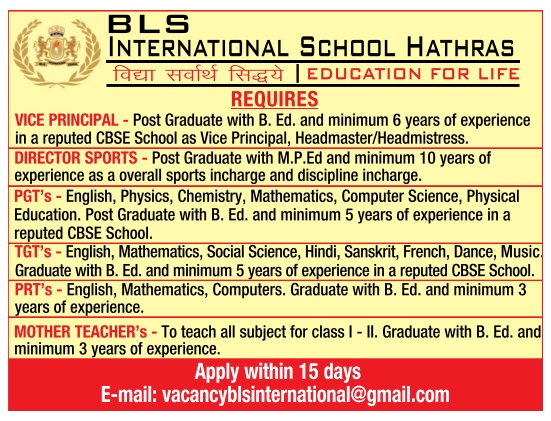 BLS
INTERNATIONAL SCHOOL HATHRAS
विद्या सर्वार्थ सिद्धये | EDUCATION FOR LIFE

REQUIRES

VICE PRINCIPAL - Post Graduate with B. Ed. and minimum 6 years of experience in a reputed CBSE School as Vice Principal, Headmaster/Headmistress.

DIRECTOR SPORTS - Post Graduate with M.P.Ed and minimum 10 years of experience as a overall sports incharge and discipline incharge.

PGT's - English, Physics, Chemistry, Mathematics, Computer Science, Physical Education. Post Graduate with B. Ed. and minimum 5 years of experience in a reputed CBSE School.

TGT's - English, Mathematics, Social Science, Hindi, Sanskrit, French, Dance, Music. Graduate with B. Ed. and minimum 5 years of experience in a reputed CBSE School.

PRT's - English, Mathematics, Computers. Graduate with B. Ed. and minimum 3 years of experience.

MOTHER TEACHER's - To teach all subject for class I - II. Graduate with B. Ed. and minimum 3 years of experience.

Apply within 15 days
E-mail: vacancyblsinternational@gmail.com